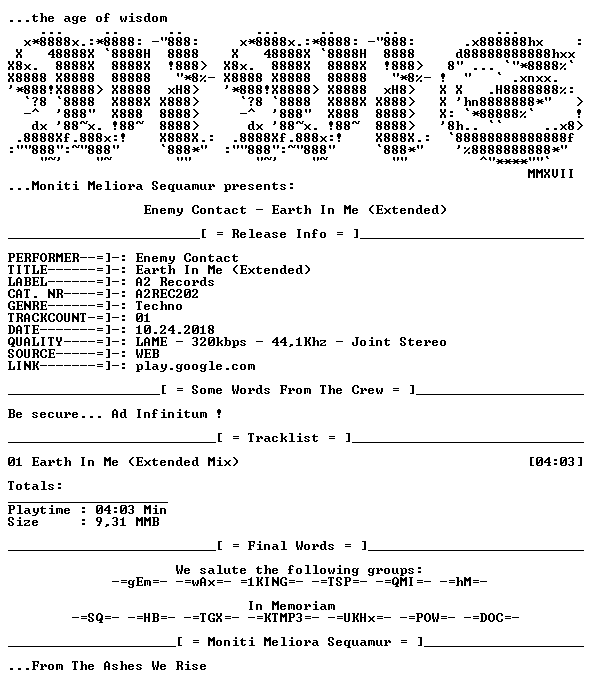 ...the age of wisdom

MMXVII

...Moniti Meliora Sequamur presents:

Enemy Contact - Earth In Me (Extended)

[ = Release Info = ]

PERFORMER--=]-: Enemy Contact
TITLE------=]-: Earth In Me (Extended)
LABEL------=]-: A2 Records
CAT. NR----=]-: A2REC202
GENRE------=]-: Techno
TRACKCOUNT-=]-: 01
DATE-------=]-: 10.24.2018
QUALITY----=]-: LAME - 320kbps - 44,1Khz - Joint Stereo
SOURCE-----=]-: WEB
LINK-------=]-: play.google.com

[ = Some Words From The Crew = ]

Be secure... Ad Infinitum !

[ = Tracklist = ]

01 Earth In Me (Extended Mix) [04:03]

Totals:

Playtime : 04:03 Min
Size : 9,31 MMB

[ = Final Words = ]

We salute the following groups:
-=gEm=- -=wAx=- =1KING=- -=TSP=- -=QMI=- -=hM=-

In Memoriam
-=SQ=- -=HB=- -=TGX=- -=KTMP3=- -=UKHx=- -=POW=- -=DOC=-

[ = Moniti Meliora Sequamur = ]

...From The Ashes We Rise